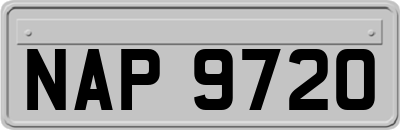 NAP 9720